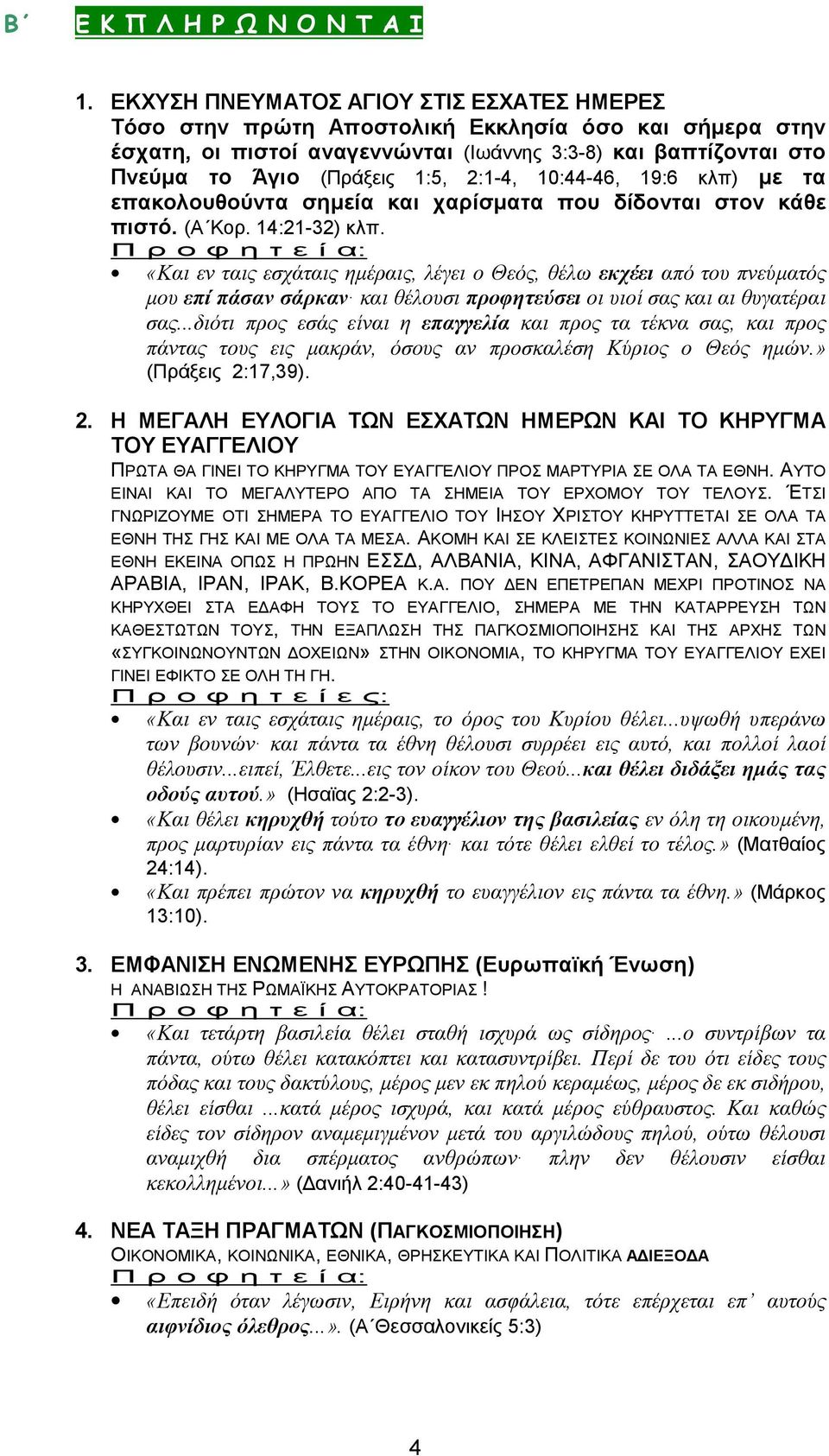 Β΄ ΕΚΠΛΗΡΩΝΟΝΤΑΙ

1. ΕΚΧΥΣΗ ΠΝΕΥΜΑΤΟΣ ΑΓΙΟΥ ΣΤΙΣ ΕΣΧΑΤΕΣ ΗΜΕΡΕΣ
Τόσο στην πρώτη Αποστολική Εκκλησία όσο και σήμερα στην έσχατη, οι πιστοί αναγεννώνται (Ιωάννης 3:3-8) και βαπτίζονται στο Πνεύμα το Άγιο (Πράξεις 1:5, 2:1-4, 10:44-46, 19:6 κλπ) με τα επακολουθούντα σημεία και χαρίσματα που δίδονται στον κάθε πιστό. (Α΄Κορ. 14:21-32) κλπ.
Προφητεία:
• «Και εν ταις εσχάταις ημέραις, λέγει ο Θεός, θέλω εκχέει από του πνεύματός μου επί πάσαν σάρκαν· και θέλουσι προφητεύσει οι υιοί σας και αι θυγατέραι σας...διότι προς εσάς είναι η επαγγελία και προς τα τέκνα σας, και προς πάντας τους εις μακράν, όσους αν προσκαλέση Κύριος ο Θεός ημών.» (Πράξεις 2:17,39).

2. Η ΜΕΓΑΛΗ ΕΥΛΟΓΙΑ ΤΩΝ ΕΣΧΑΤΩΝ ΗΜΕΡΩΝ ΚΑΙ ΤΟ ΚΗΡΥΓΜΑ ΤΟΥ ΕΥΑΓΓΕΛΙΟΥ
ΠΡΩΤΑ ΘΑ ΓΙΝΕΙ ΤΟ ΚΗΡΥΓΜΑ ΤΟΥ ΕΥΑΓΓΕΛΙΟΥ ΠΡΟΣ ΜΑΡΤΥΡΙΑ ΣΕ ΟΛΑ ΤΑ ΕΘΝΗ. ΑΥΤΟ ΕΙΝΑΙ ΚΑΙ ΤΟ ΜΕΓΑΛΥΤΕΡΟ ΑΠΟ ΤΑ ΣΗΜΕΙΑ ΤΟΥ ΕΡΧΟΜΟΥ ΤΟΥ ΤΕΛΟΥΣ. ΈΤΣΙ ΓΝΩΡΙΖΟΥΜΕ ΟΤΙ ΣΗΜΕΡΑ ΤΟ ΕΥΑΓΓΕΛΙΟ ΤΟΥ ΙΗΣΟΥ ΧΡΙΣΤΟΥ ΚΗΡΥΤΤΕΤΑΙ ΣΕ ΟΛΑ ΤΑ ΕΘΝΗ ΤΗΣ ΓΗΣ ΚΑΙ ΜΕ ΟΛΑ ΤΑ ΜΕΣΑ. ΑΚΟΜΗ ΚΑΙ ΣΕ ΚΛΕΙΣΤΕΣ ΚΟΙΝΩΝΙΕΣ ΑΛΛΑ ΚΑΙ ΣΤΑ ΕΘΝΗ ΕΚΕΙΝΑ ΟΠΩΣ Η ΠΡΩΗΝ ΕΣΣΔ, ΑΛΒΑΝΙΑ, ΚΙΝΑ, ΑΦΓΑΝΙΣΤΑΝ, ΣΑΟΥΔΙΚΗ ΑΡΑΒΙΑ, ΙΡΑΝ, ΙΡΑΚ, Β.ΚΟΡΕΑ Κ.Α. ΠΟΥ ΔΕΝ ΕΠΕΤΡΕΠΑΝ ΜΕΧΡΙ ΠΡΟΤΙΝΟΣ ΝΑ ΚΗΡΥΧΘΕΙ ΣΤΑ ΕΔΑΦΗ ΤΟΥΣ ΤΟ ΕΥΑΓΓΕΛΙΟ, ΣΗΜΕΡΑ ΜΕ ΤΗΝ ΚΑΤΑΡΡΕΥΣΗ ΤΩΝ ΚΑΘΕΣΤΩΤΩΝ ΤΟΥΣ, ΤΗΝ ΕΞΑΠΛΩΣΗ ΤΗΣ ΠΑΓΚΟΣΜΙΟΠΟΙΗΣΗΣ ΚΑΙ ΤΗΣ ΑΡΧΗΣ ΤΩΝ «ΣΥΓΚΟΙΝΩΝΟΥΝΤΩΝ ΔΟΧΕΙΩΝ» ΣΤΗΝ ΟΙΚΟΝΟΜΙΑ, ΤΟ ΚΗΡΥΓΜΑ ΤΟΥ ΕΥΑΓΓΕΛΙΟΥ ΕΧΕΙ ΓΙΝΕΙ ΕΦΙΚΤΟ ΣΕ ΟΛΗ ΤΗ ΓΗ.
Προφητείες:
• «Και εν ταις εσχάταις ημέραις, το όρος του Κυρίου θέλει...υψωθή υπεράνω των βουνών· και πάντα τα έθνη θέλουσι συρρέει εις αυτό, και πολλοί λαοί θέλουσιν...ειπεί, Έλθετε...εις τον οίκον του Θεού...και θέλει διδάξει ημάς τας οδούς αυτού.» (Ησαϊας 2:2-3).
• «Και θέλει κηρυχθή τούτο το ευαγγέλιον της βασιλείας εν όλη τη οικουμένη, προς μαρτυρίαν εις πάντα τα έθνη· και τότε θέλει ελθεί το τέλος.» (Ματθαίος 24:14).
• «Και πρέπει πρώτον να κηρυχθή το ευαγγέλιον εις πάντα τα έθνη.» (Μάρκος 13:10).

3. ΕΜΦΑΝΙΣΗ ΕΝΩΜΕΝΗΣ ΕΥΡΩΠΗΣ (Ευρωπαϊκή Ένωση)
Η ΑΝΑΒΙΩΣΗ ΤΗΣ ΡΩΜΑΪΚΗΣ ΑΥΤΟΚΡΑΤΟΡΙΑΣ !
Προφητεία:
• «Και τετάρτη βασιλεία θέλει σταθή ισχυρά ως σίδηρος· ...ο συντρίβων τα πάντα, ούτω θέλει κατακόπτει και κατασυντρίβει. Περί δε του ότι είδες τους πόδας και τους δακτύλους, μέρος μεν εκ πηλού κεραμέως, μέρος δε εκ σιδήρου, θέλει είσθαι ...κατά μέρος ισχυρά, και κατά μέρος εύθραυστος. Και καθώς είδες τον σίδηρον αναμεμιγμένον μετά του αργιλώδους πηλού, ούτω θέλουσι αναμιχθή δια σπέρματος ανθρώπων· πλην δεν θέλουσιν είσθαι κεκολλημένοι...» (Δανιήλ 2:40-41-43)

4. ΝΕΑ ΤΑΞΗ ΠΡΑΓΜΑΤΩΝ (ΠΑΓΚΟΣΜΙΟΠΟΙΗΣΗ)
ΟΙΚΟΝΟΜΙΚΑ, ΚΟΙΝΩΝΙΚΑ, ΕΘΝΙΚΑ, ΘΡΗΣΚΕΥΤΙΚΑ ΚΑΙ ΠΟΛΙΤΙΚΑ ΑΔΙΕΞΟΔΑ
Προφητεία:
• «Επειδή όταν λέγωσιν, Ειρήνη και ασφάλεια, τότε επέρχεται επ' αυτούς αιφνίδιος όλεθρος...». (Α΄Θεσσαλονικείς 5:3)

4